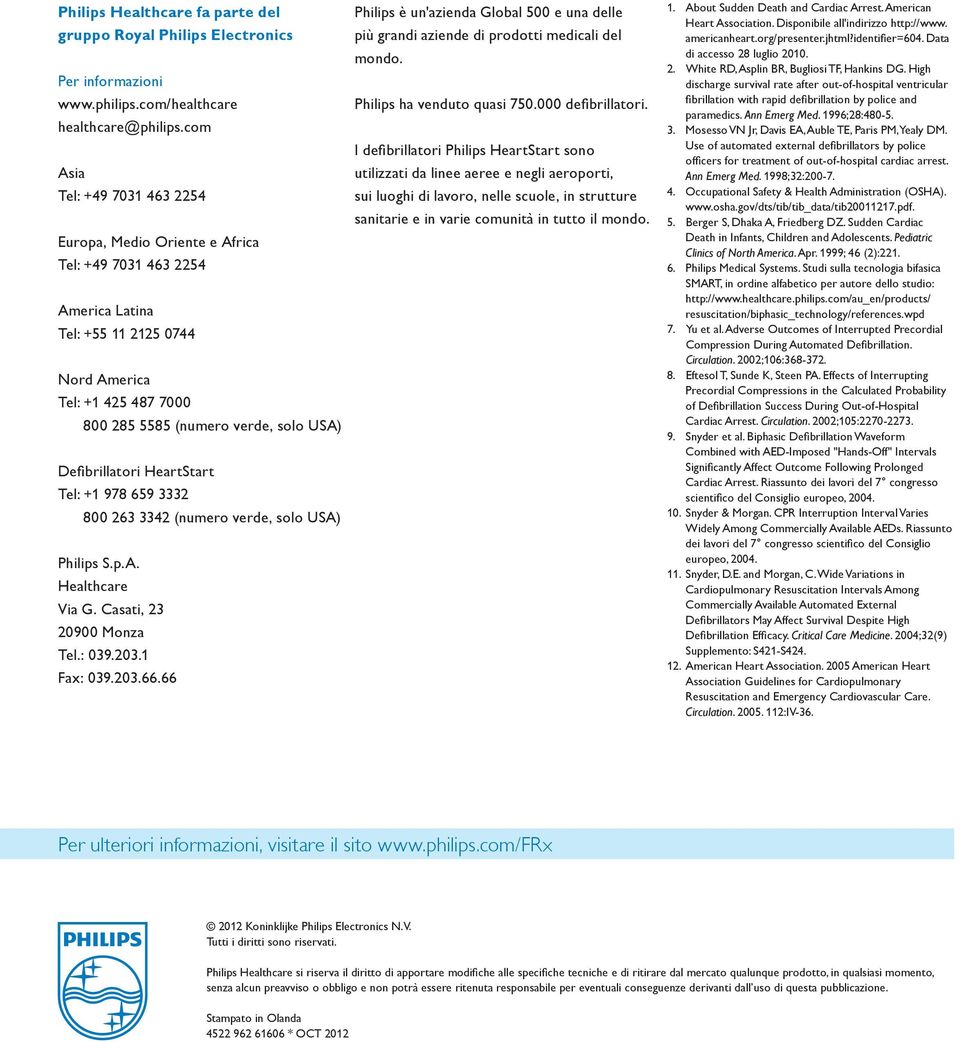 Philips Healthcare fa parte del gruppo Royal Philips Electronics

Per informazioni
www.philips.com/healthcare
healthcare@philips.com

Asia
Tel: +49 7031 463 2254

Europa, Medio Oriente e Africa
Tel: +49 7031 463 2254

America Latina
Tel: +55 11 2125 0744

Nord America
Tel: +1 425 487 7000
800 285 5585 (numero verde, solo USA)

Defibrillatori HeartStart
Tel: +1 978 659 3332
800 263 3342 (numero verde, solo USA)

Philips S.p.A.
Healthcare
Via G. Casati, 23
20900 Monza
Tel.: 039.203.1
Fax: 039.203.66.66

Philips è un'azienda Global 500 e una delle più grandi aziende di prodotti medicali del mondo.

Philips ha venduto quasi 750.000 defibrillatori.

I defibrillatori Philips HeartStart sono utilizzati da linee aeree e negli aeroporti, sui luoghi di lavoro, nelle scuole, in strutture sanitarie e in varie comunità in tutto il mondo.

1. About Sudden Death and Cardiac Arrest. American Heart Association. Disponibile all'indirizzo http://www.americanheart.org/presenter.jhtml?identifier=604. Data di accesso 28 luglio 2010.
2. White RD, Asplin BR, Bugliosi TF, Hankins DG. High discharge survival rate after out-of-hospital ventricular fibrillation with rapid defibrillation by police and paramedics. Ann Emerg Med. 1996;28:480-5.
3. Mosesso VN Jr, Davis EA, Auble TE, Paris PM, Yealy DM. Use of automated external defibrillators by police officers for treatment of out-of-hospital cardiac arrest. Ann Emerg Med. 1998;32:200-7.
4. Occupational Safety & Health Administration (OSHA). www.osha.gov/dts/tib/tib_data/tib20011217.pdf.
5. Berger S, Dhaka A, Friedberg DZ. Sudden Cardiac Death in Infants, Children and Adolescents. Pediatric Clinics of North America. Apr. 1999; 46 (2):221.
6. Philips Medical Systems. Studi sulla tecnologia bifasica SMART, in ordine alfabetico per autore dello studio: http://www.healthcare.philips.com/au_en/products/resuscitation/biphasic_technology/references.wpd
7. Yu et al. Adverse Outcomes of Interrupted Precordial Compression During Automated Defibrillation. Circulation. 2002;106:368-372.
8. Eftesol T, Sunde K, Steen PA. Effects of Interrupting Precordial Compressions in the Calculated Probability of Defibrillation Success During Out-of-Hospital Cardiac Arrest. Circulation. 2002;105:2270-2273.
9. Snyder et al. Biphasic Defibrillation Waveform Combined with AED-Imposed "Hands-Off" Intervals Significantly Affect Outcome Following Prolonged Cardiac Arrest. Riassunto dei lavori del 7° congresso scientifico del Consiglio europeo, 2004.
10. Snyder & Morgan. CPR Interruption Interval Varies Widely Among Commercially Available AEDs. Riassunto dei lavori del 7° congresso scientifico del Consiglio europeo, 2004.
11. Snyder, D.E. and Morgan, C. Wide Variations in Cardiopulmonary Resuscitation Intervals Among Commercially Available Automated External Defibrillators May Affect Survival Despite High Defibrillation Efficacy. Critical Care Medicine. 2004;32(9) Supplemento: S421-S424.
12. American Heart Association. 2005 American Heart Association Guidelines for Cardiopulmonary Resuscitation and Emergency Cardiovascular Care. Circulation. 2005. 112:IV-36.

Per ulteriori informazioni, visitare il sito www.philips.com/FRx

PHILIPS

© 2012 Koninklijke Philips Electronics N.V.
Tutti i diritti sono riservati.

Philips Healthcare si riserva il diritto di apportare modifiche alle specifiche tecniche e di ritirare dal mercato qualunque prodotto, in qualsiasi momento, senza alcun preavviso o obbligo e non potrà essere ritenuta responsabile per eventuali conseguenze derivanti dall'uso di questa pubblicazione.

Stampato in Olanda
4522 962 61606 * OCT 2012